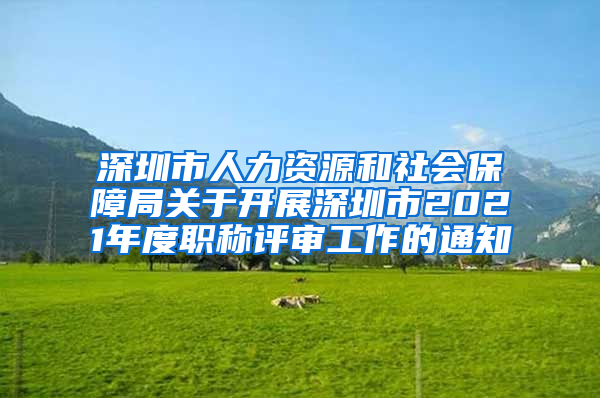 深圳市人力资源和社会保障局关于开展深圳市2021年度职称评审工作的通知